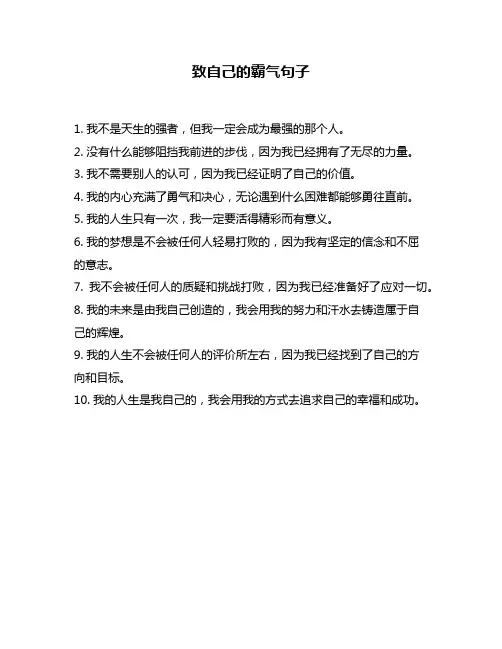 致自己的霸气句子

1. 我不是天生的强者，但我一定会成为最强的那个人。

2. 没有什么能够阻挡我前进的步伐，因为我已经拥有了无尽的力量。

3. 我不需要别人的认可，因为我已经证明了自己的价值。

4. 我的内心充满了勇气和决心，无论遇到什么困难都能够勇往直前。

5. 我的人生只有一次，我一定要活得精彩而有意义。

6. 我的梦想是不会被任何人轻易打败的，因为我有坚定的信念和不屈的意志。

7. 我不会被任何人的质疑和挑战打败，因为我已经准备好了应对一切。

8. 我的未来是由我自己创造的，我会用我的努力和汗水去铸造属于自己的辉煌。

9. 我的人生不会被任何人的评价所左右，因为我已经找到了自己的方向和目标。

10. 我的人生是我自己的，我会用我的方式去追求自己的幸福和成功。